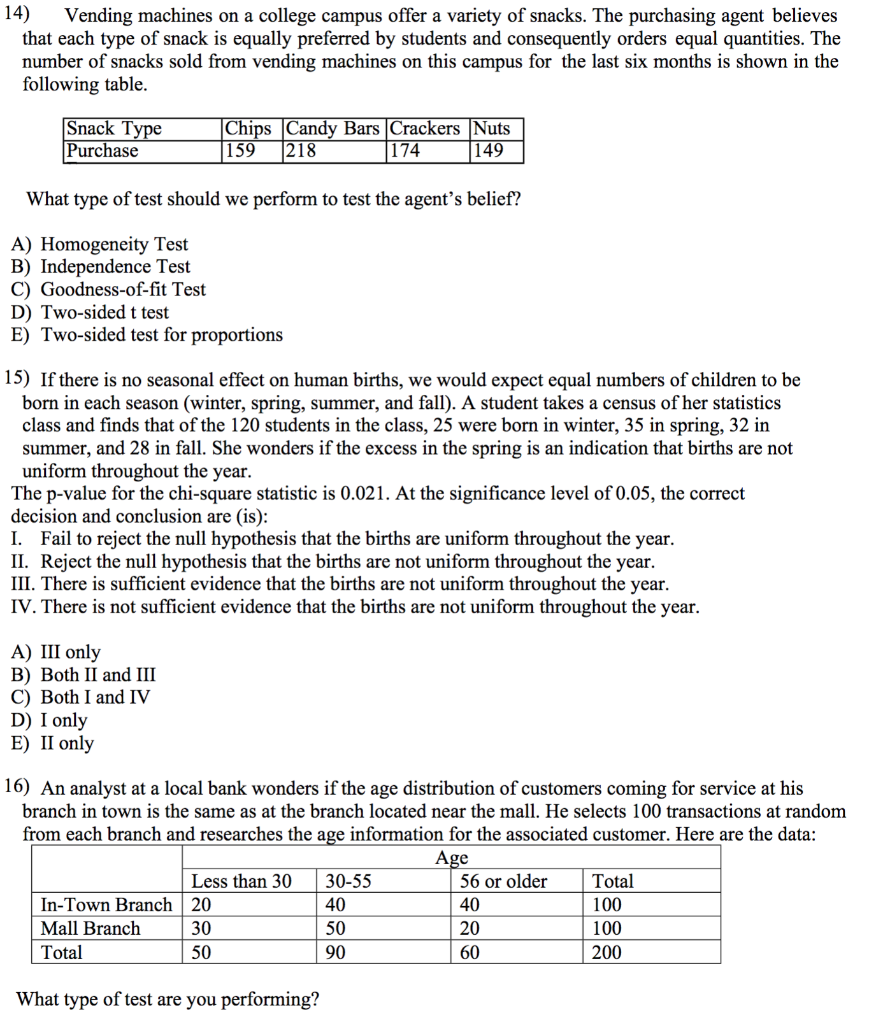 14) Vending machines on a college campus offer a variety of snacks. The purchasing agent believes that each type of snack is equally preferred by students and consequently orders equal quantities. The number of snacks sold from vending machines on this campus for the last six months is shown in the following table.

| Snack Type | Chips | Candy Bars | Crackers | Nuts |
|---|---|---|---|---|
| Purchase | 159 | 218 | 174 | 149 |

What type of test should we perform to test the agent's belief?

A) Homogeneity Test
B) Independence Test
C) Goodness-of-fit Test
D) Two-sided t test
E) Two-sided test for proportions

15) If there is no seasonal effect on human births, we would expect equal numbers of children to be born in each season (winter, spring, summer, and fall). A student takes a census of her statistics class and finds that of the 120 students in the class, 25 were born in winter, 35 in spring, 32 in summer, and 28 in fall. She wonders if the excess in the spring is an indication that births are not uniform throughout the year.
The p-value for the chi-square statistic is 0.021. At the significance level of 0.05, the correct decision and conclusion are (is):
I. Fail to reject the null hypothesis that the births are uniform throughout the year.
II. Reject the null hypothesis that the births are not uniform throughout the year.
III. There is sufficient evidence that the births are not uniform throughout the year.
IV. There is not sufficient evidence that the births are not uniform throughout the year.

A) III only
B) Both II and III
C) Both I and IV
D) I only
E) II only

16) An analyst at a local bank wonders if the age distribution of customers coming for service at his branch in town is the same as at the branch located near the mall. He selects 100 transactions at random from each branch and researches the age information for the associated customer. Here are the data:

| | Age | | | |
|---|---|---|---|---|
| | Less than 30 | 30-55 | 56 or older | Total |
| In-Town Branch | 20 | 40 | 40 | 100 |
| Mall Branch | 30 | 50 | 20 | 100 |
| Total | 50 | 90 | 60 | 200 |

What type of test are you performing?